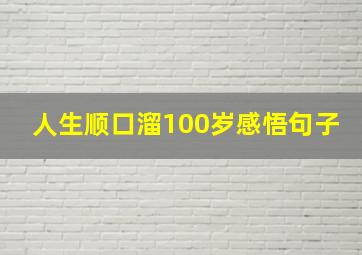 人生顺口溜100岁感悟句子